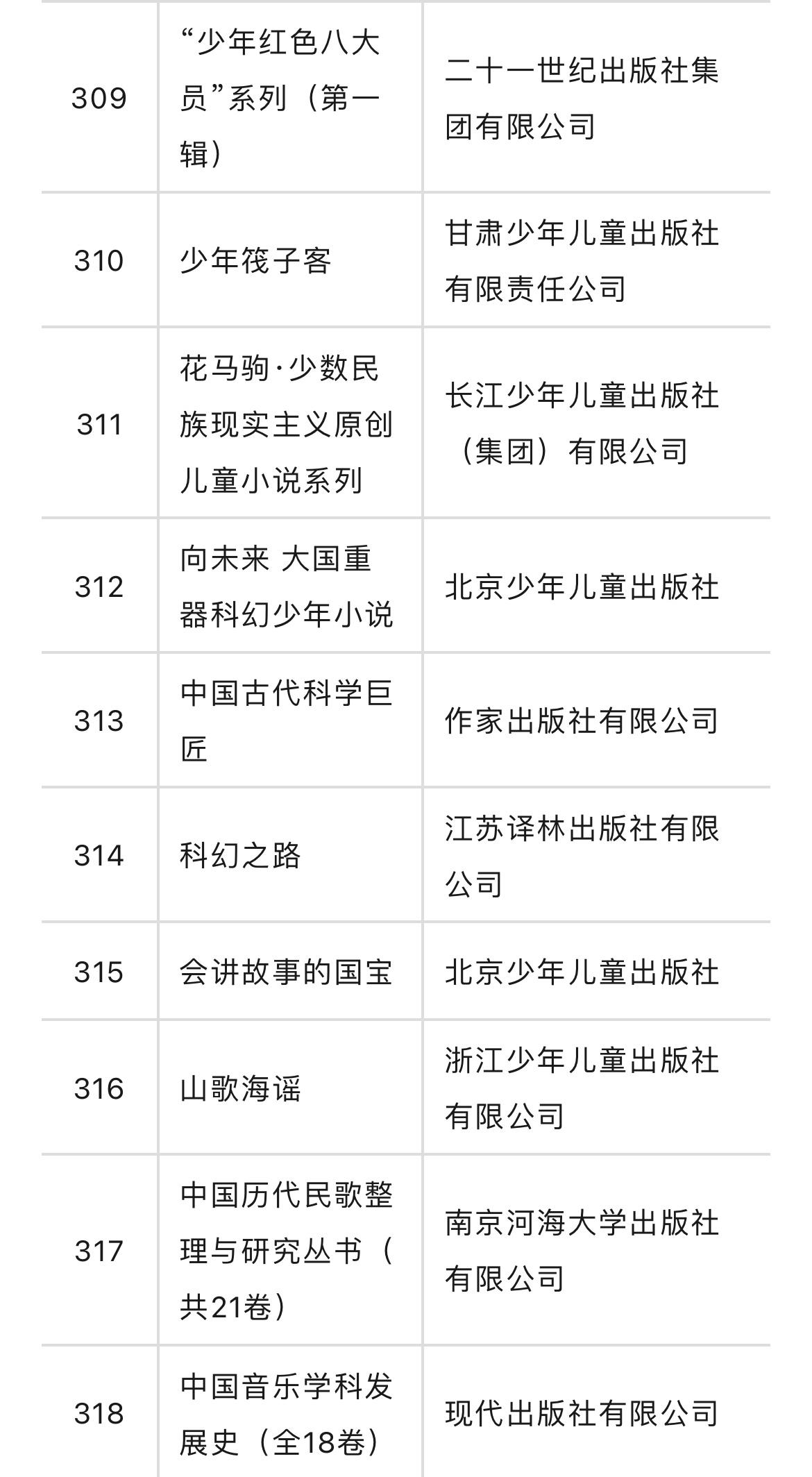 | | | |
|---|---|---|
| 309 | “少年红色八大员”系列（第一辑） | 二十一世纪出版社集团有限公司 |
| 310 | 少年筏子客 | 甘肃少年儿童出版社有限责任公司 |
| 311 | 花马驹·少数民族现实主义原创儿童小说系列 | 长江少年儿童出版社（集团）有限公司 |
| 312 | 向未来 大国重器科幻少年小说 | 北京少年儿童出版社 |
| 313 | 中国古代科学巨匠 | 作家出版社有限公司 |
| 314 | 科幻之路 | 江苏译林出版社有限公司 |
| 315 | 会讲故事的国宝 | 北京少年儿童出版社 |
| 316 | 山歌海谣 | 浙江少年儿童出版社有限公司 |
| 317 | 中国历代民歌整理与研究丛书（共21卷） | 南京河海大学出版社有限公司 |
| 318 | 中国音乐学科发展史（全18卷） | 现代出版社有限公司 |